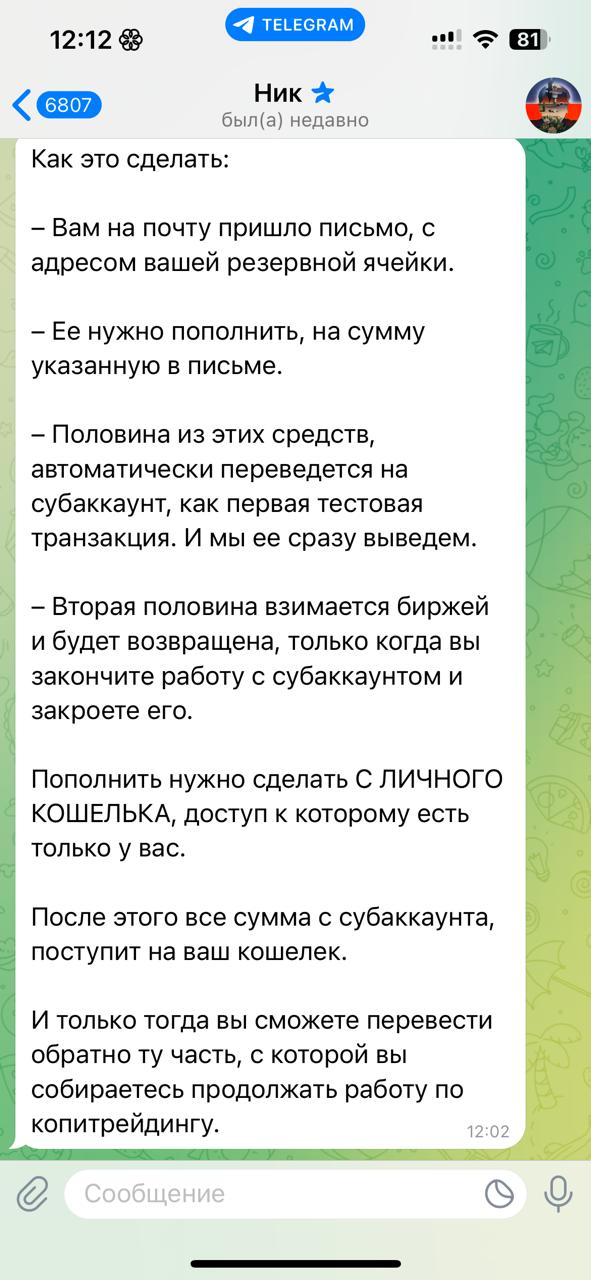 12:12
TELEGRAM
81
6807
Ник
был(а) недавно

Как это сделать:

– Вам на почту пришло письмо, с адресом вашей резервной ячейки.

– Ее нужно пополнить, на сумму указанную в письме.

– Половина из этих средств, автоматически переведется на субаккаунт, как первая тестовая транзакция. И мы ее сразу выведем.

– Вторая половина взимается биржей и будет возвращена, только когда вы закончите работу с субаккаунтом и закроете его.

Пополнить нужно сделать С ЛИЧНОГО КОШЕЛЬКА, доступ к которому есть только у вас.

После этого все сумма с субаккаунта, поступит на ваш кошелек.

И только тогда вы сможете перевести обратно ту часть, с которой вы собираетесь продолжать работу по копитрейдингу.
12:02

Сообщение